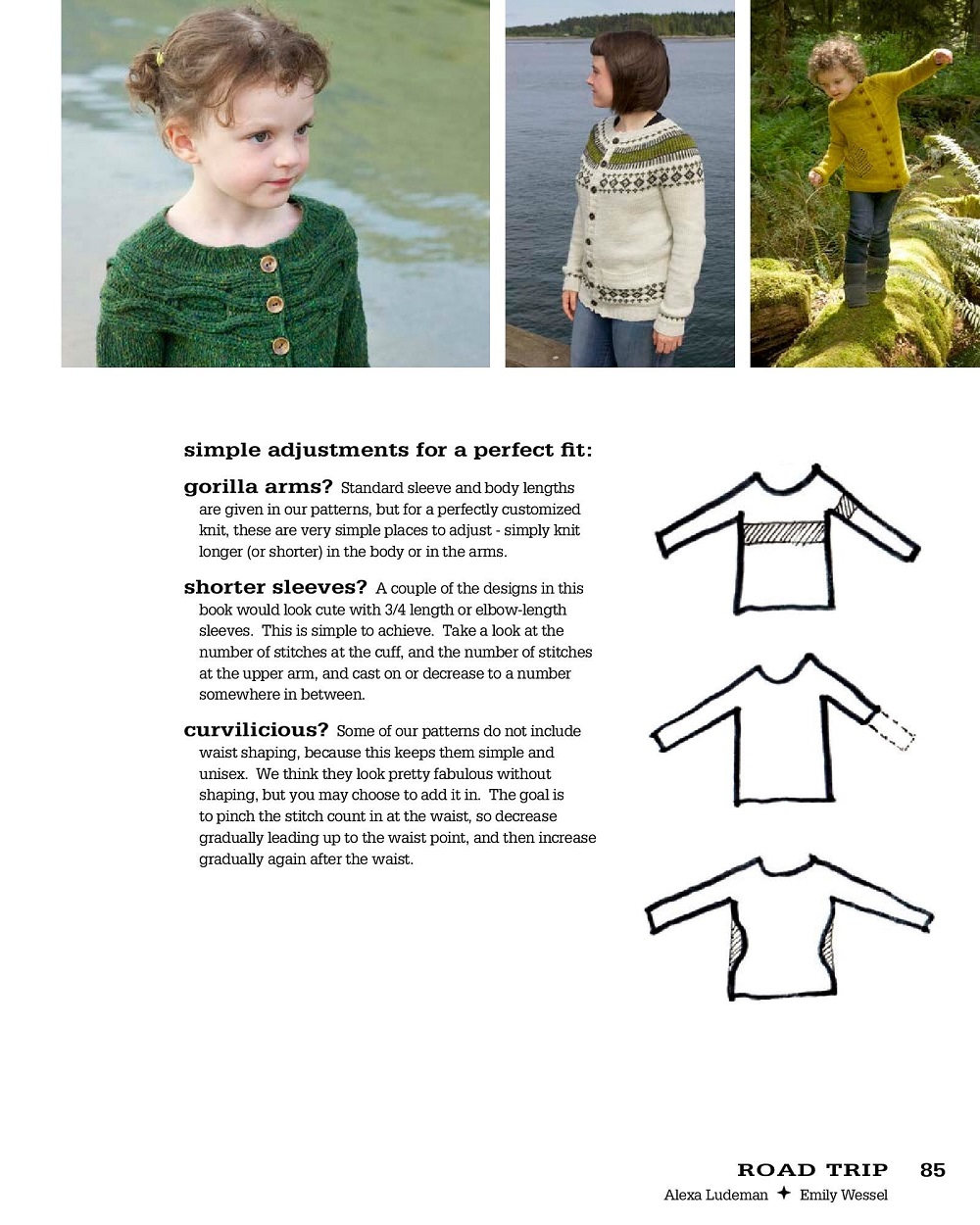 simple adjustments for a perfect fit:

gorilla arms? Standard sleeve and body lengths are given in our patterns, but for a perfectly customized knit, these are very simple places to adjust - simply knit longer (or shorter) in the body or in the arms.

shorter sleeves? A couple of the designs in this book would look cute with 3/4 length or elbow-length sleeves. This is simple to achieve. Take a look at the number of stitches at the cuff, and the number of stitches at the upper arm, and cast on or decrease to a number somewhere in between.

curvilicious? Some of our patterns do not include waist shaping, because this keeps them simple and unisex. We think they look pretty fabulous without shaping, but you may choose to add it in. The goal is to pinch the stitch count in at the waist, so decrease gradually leading up to the waist point, and then increase gradually again after the waist.

ROAD TRIP 85
Alexa Ludeman ✦ Emily Wessel